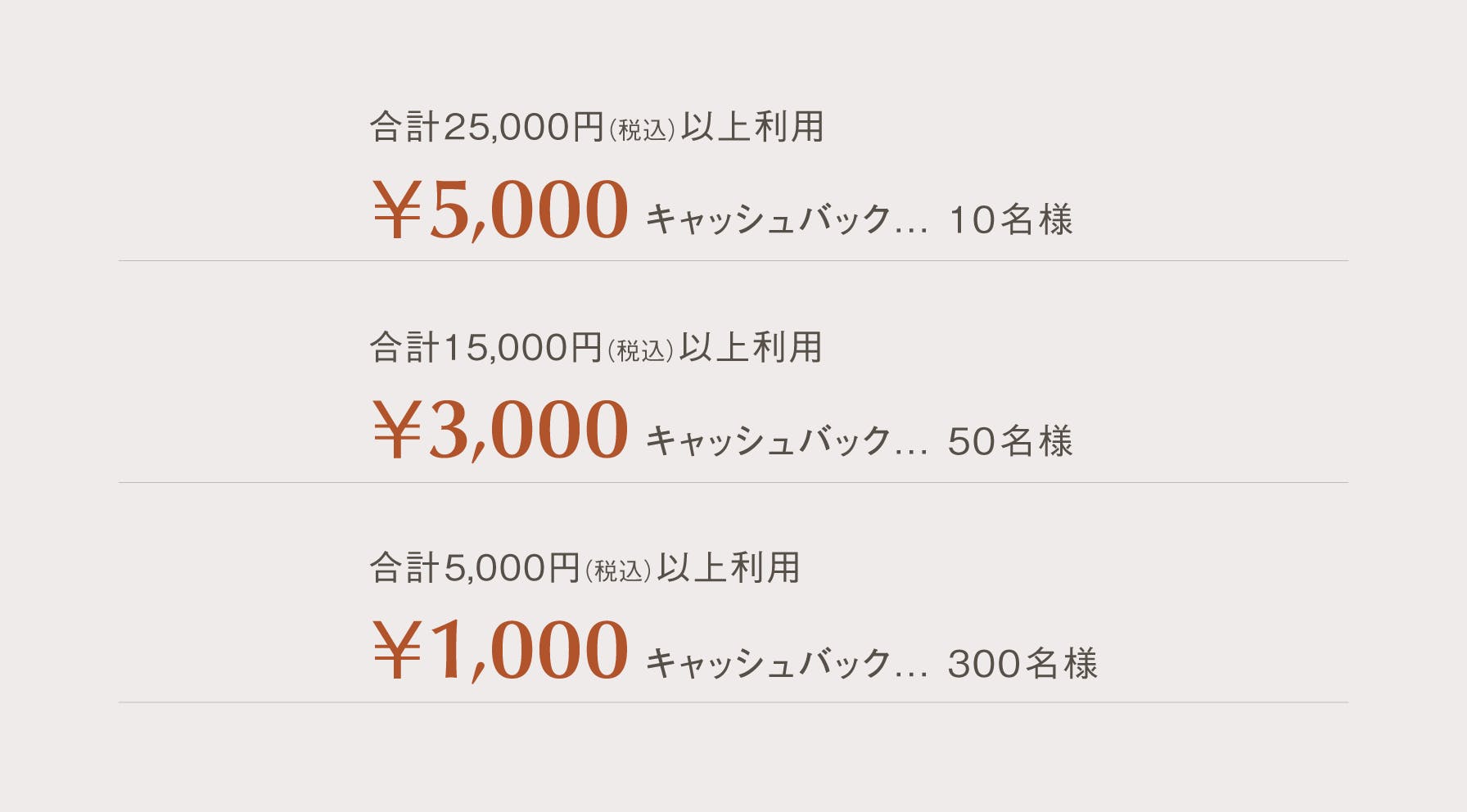 合計25,000円(税込)以上利用

¥5,000 キャッシュバック… 10名様

合計15,000円(税込)以上利用

¥3,000 キャッシュバック… 50名様

合計5,000円(税込)以上利用

¥1,000 キャッシュバック… 300名様